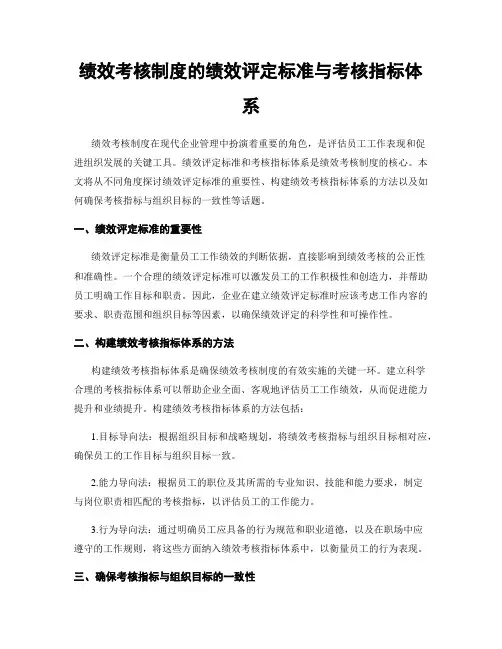 绩效考核制度的绩效评定标准与考核指标体系

绩效考核制度在现代企业管理中扮演着重要的角色，是评估员工工作表现和促进组织发展的关键工具。绩效评定标准和考核指标体系是绩效考核制度的核心。本文将从不同角度探讨绩效评定标准的重要性、构建绩效考核指标体系的方法以及如何确保考核指标与组织目标的一致性等话题。

一、绩效评定标准的重要性

绩效评定标准是衡量员工工作绩效的判断依据，直接影响到绩效考核的公正性和准确性。一个合理的绩效评定标准可以激发员工的工作积极性和创造力，并帮助员工明确工作目标和职责。因此，企业在建立绩效评定标准时应该考虑工作内容的要求、职责范围和组织目标等因素，以确保绩效评定的科学性和可操作性。

二、构建绩效考核指标体系的方法

构建绩效考核指标体系是确保绩效考核制度的有效实施的关键一环。建立科学合理的考核指标体系可以帮助企业全面、客观地评估员工工作绩效，从而促进能力提升和业绩提升。构建绩效考核指标体系的方法包括：

1.目标导向法：根据组织目标和战略规划，将绩效考核指标与组织目标相对应，确保员工的工作目标与组织目标一致。

2.能力导向法：根据员工的职位及其所需的专业知识、技能和能力要求，制定与岗位职责相匹配的考核指标，以评估员工的工作能力。

3.行为导向法：通过明确员工应具备的行为规范和职业道德，以及在职场中应遵守的工作规则，将这些方面纳入绩效考核指标体系中，以衡量员工的行为表现。

三、确保考核指标与组织目标的一致性